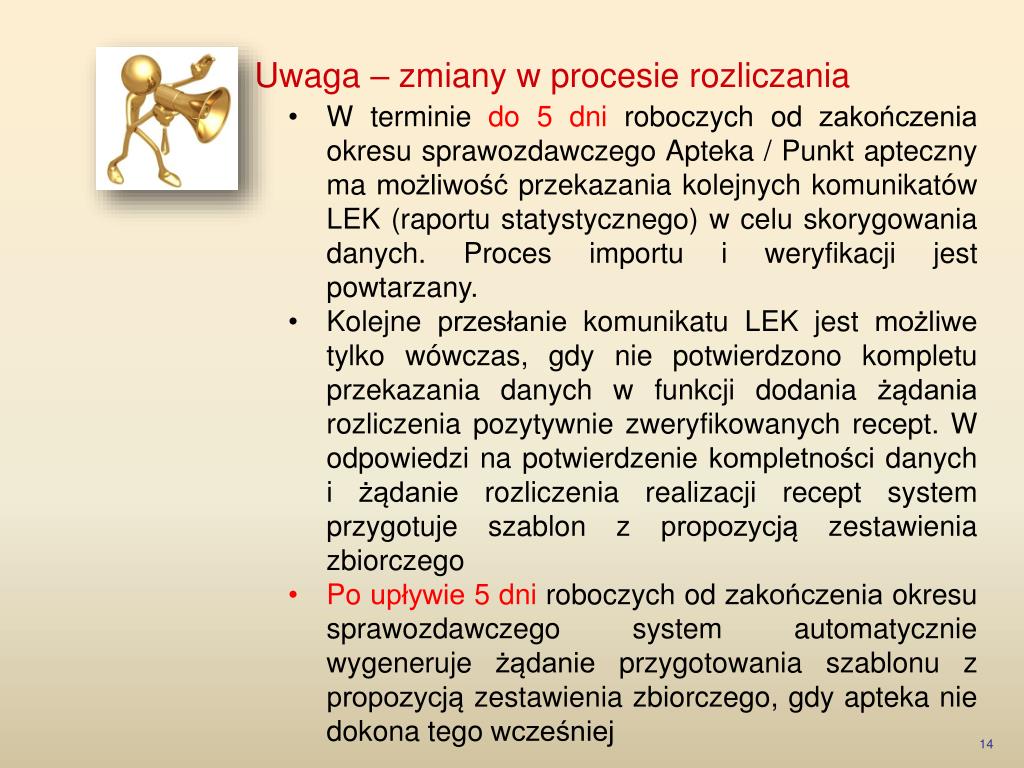 Uwaga – zmiany w procesie rozliczania

• W terminie do 5 dni roboczych od zakończenia okresu sprawozdawczego Apteka / Punkt apteczny ma możliwość przekazania kolejnych komunikatów LEK (raportu statystycznego) w celu skorygowania danych. Proces importu i weryfikacji jest powtarzany.
• Kolejne przesłanie komunikatu LEK jest możliwe tylko wówczas, gdy nie potwierdzono kompletu przekazania danych w funkcji dodania żądania rozliczenia pozytywnie zweryfikowanych recept. W odpowiedzi na potwierdzenie kompletności danych i żądanie rozliczenia realizacji recept system przygotuje szablon z propozycją zestawienia zbiorczego
• Po upływie 5 dni roboczych od zakończenia okresu sprawozdawczego system automatycznie wygeneruje żądanie przygotowania szablonu z propozycją zestawienia zbiorczego, gdy apteka nie dokona tego wcześniej

14